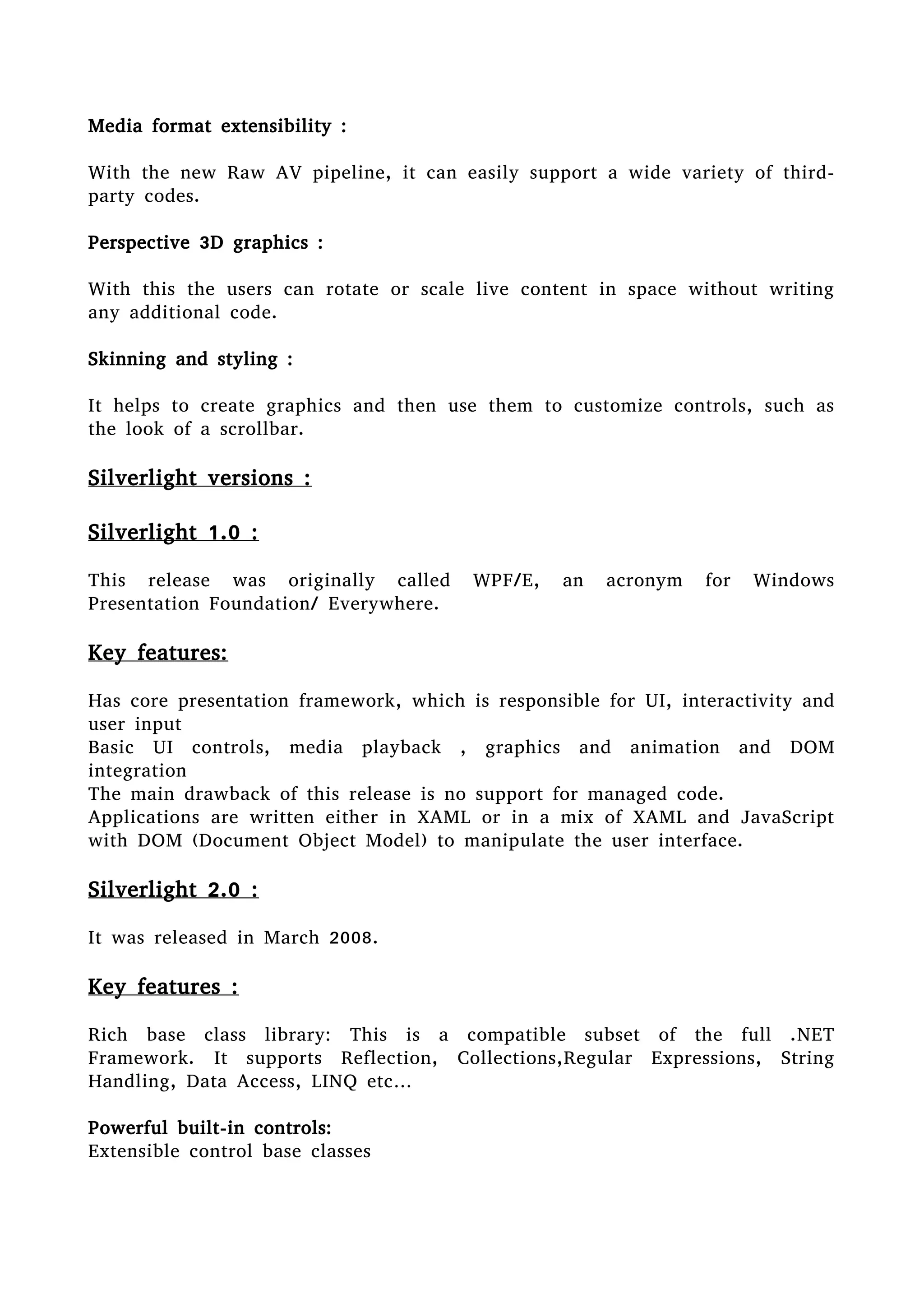 Media format extensibility :

With the new Raw AV pipeline, it can easily support a wide variety of third-party codes.

Perspective 3D graphics :

With this the users can rotate or scale live content in space without writing any additional code.

Skinning and styling :

It helps to create graphics and then use them to customize controls, such as the look of a scrollbar.

Silverlight versions :

Silverlight 1.0 :

This release was originally called WPF/E, an acronym for Windows Presentation Foundation/ Everywhere.

Key features:

Has core presentation framework, which is responsible for UI, interactivity and user input
Basic UI controls, media playback , graphics and animation and DOM integration
The main drawback of this release is no support for managed code.
Applications are written either in XAML or in a mix of XAML and JavaScript with DOM (Document Object Model) to manipulate the user interface.

Silverlight 2.0 :

It was released in March 2008.

Key features :

Rich base class library: This is a compatible subset of the full .NET Framework. It supports Reflection, Collections,Regular Expressions, String Handling, Data Access, LINQ etc...

Powerful built-in controls:
Extensible control base classes